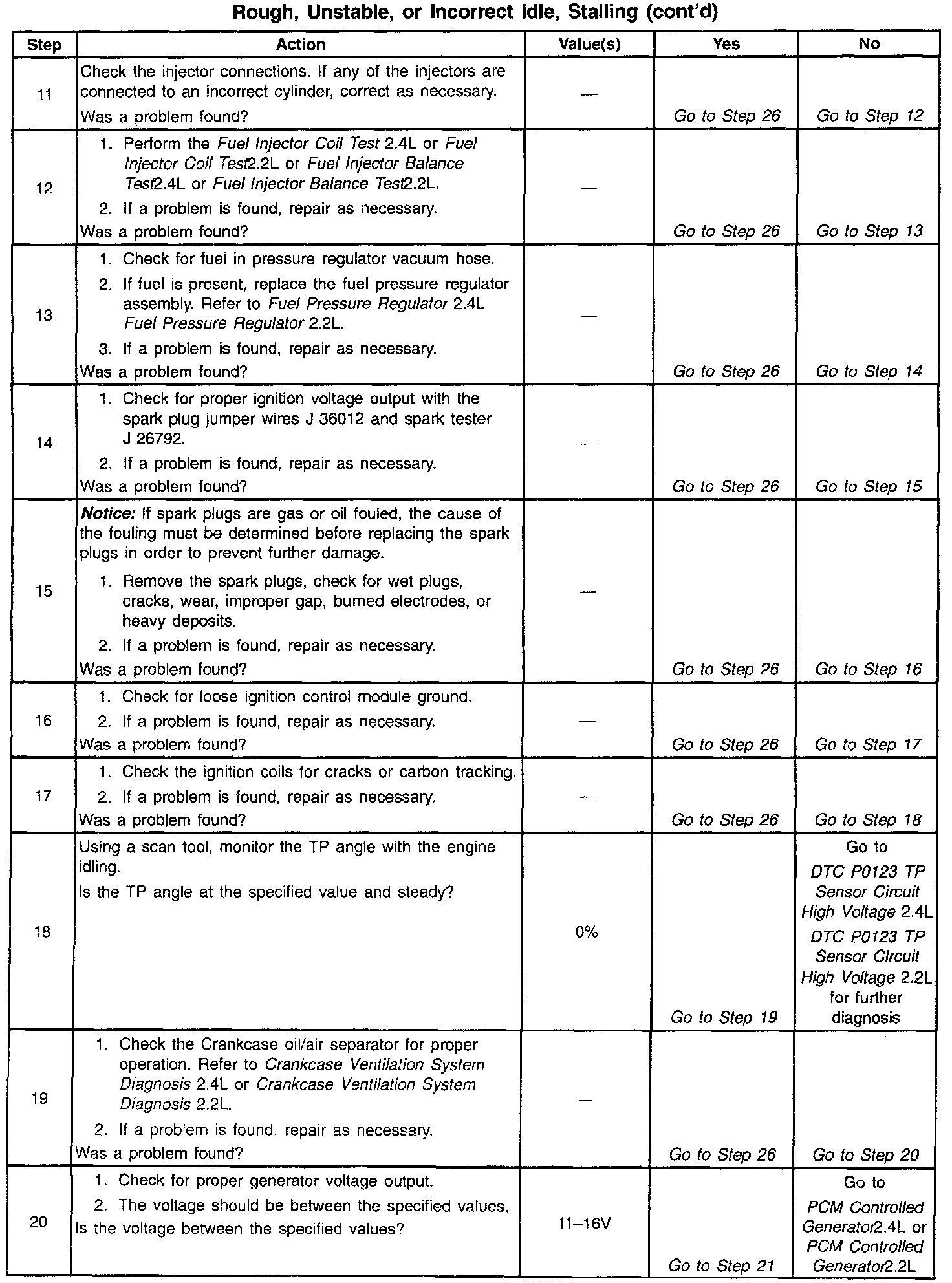 Rough, Unstable, or Incorrect Idle, Stalling (cont'd)

| Step | Action | Value(s) | Yes | No |
|---|---|---|---|---|
| 11 | Check the injector connections. If any of the injectors are connected to an incorrect cylinder, correct as necessary. Was a problem found? | — | Go to Step 26 | Go to Step 12 |
| 12 | 1. Perform the Fuel Injector Coil Test 2.4L or Fuel Injector Coil Test2.2L or Fuel Injector Balance Test2.4L or Fuel Injector Balance Test2.2L. 2. If a problem is found, repair as necessary. Was a problem found? | — | Go to Step 26 | Go to Step 13 |
| 13 | 1. Check for fuel in pressure regulator vacuum hose. 2. If fuel is present, replace the fuel pressure regulator assembly. Refer to Fuel Pressure Regulator 2.4L Fuel Pressure Regulator 2.2L. 3. If a problem is found, repair as necessary. Was a problem found? | — | Go to Step 26 | Go to Step 14 |
| 14 | 1. Check for proper ignition voltage output with the spark plug jumper wires J 36012 and spark tester J 26792. 2. If a problem is found, repair as necessary. Was a problem found? | — | Go to Step 26 | Go to Step 15 |
| 15 | Notice: If spark plugs are gas or oil fouled, the cause of the fouling must be determined before replacing the spark plugs in order to prevent further damage. 1. Remove the spark plugs, check for wet plugs, cracks, wear, improper gap, burned electrodes, or heavy deposits. 2. If a problem is found, repair as necessary. Was a problem found? | — | Go to Step 26 | Go to Step 16 |
| 16 | 1. Check for loose ignition control module ground. 2. If a problem is found, repair as necessary. Was a problem found? | — | Go to Step 26 | Go to Step 17 |
| 17 | 1. Check the ignition coils for cracks or carbon tracking. 2. If a problem is found, repair as necessary. Was a problem found? | — | Go to Step 26 | Go to Step 18 |
| 18 | Using a scan tool, monitor the TP angle with the engine idling. Is the TP angle at the specified value and steady? | 0% | Go to Step 19 | Go to DTC P0123 TP Sensor Circuit High Voltage 2.4L DTC P0123 TP Sensor Circuit High Voltage 2.2L for further diagnosis |
| 19 | 1. Check the Crankcase oil/air separator for proper operation. Refer to Crankcase Ventilation System Diagnosis 2.4L or Crankcase Ventilation System Diagnosis 2.2L. 2. If a problem is found, repair as necessary. Was a problem found? | — | Go to Step 26 | Go to Step 20 |
| 20 | 1. Check for proper generator voltage output. 2. The voltage should be between the specified values. Is the voltage between the specified values? | 11–16V | Go to Step 21 | Go to PCM Controlled Generator2.4L or PCM Controlled Generator2.2L |